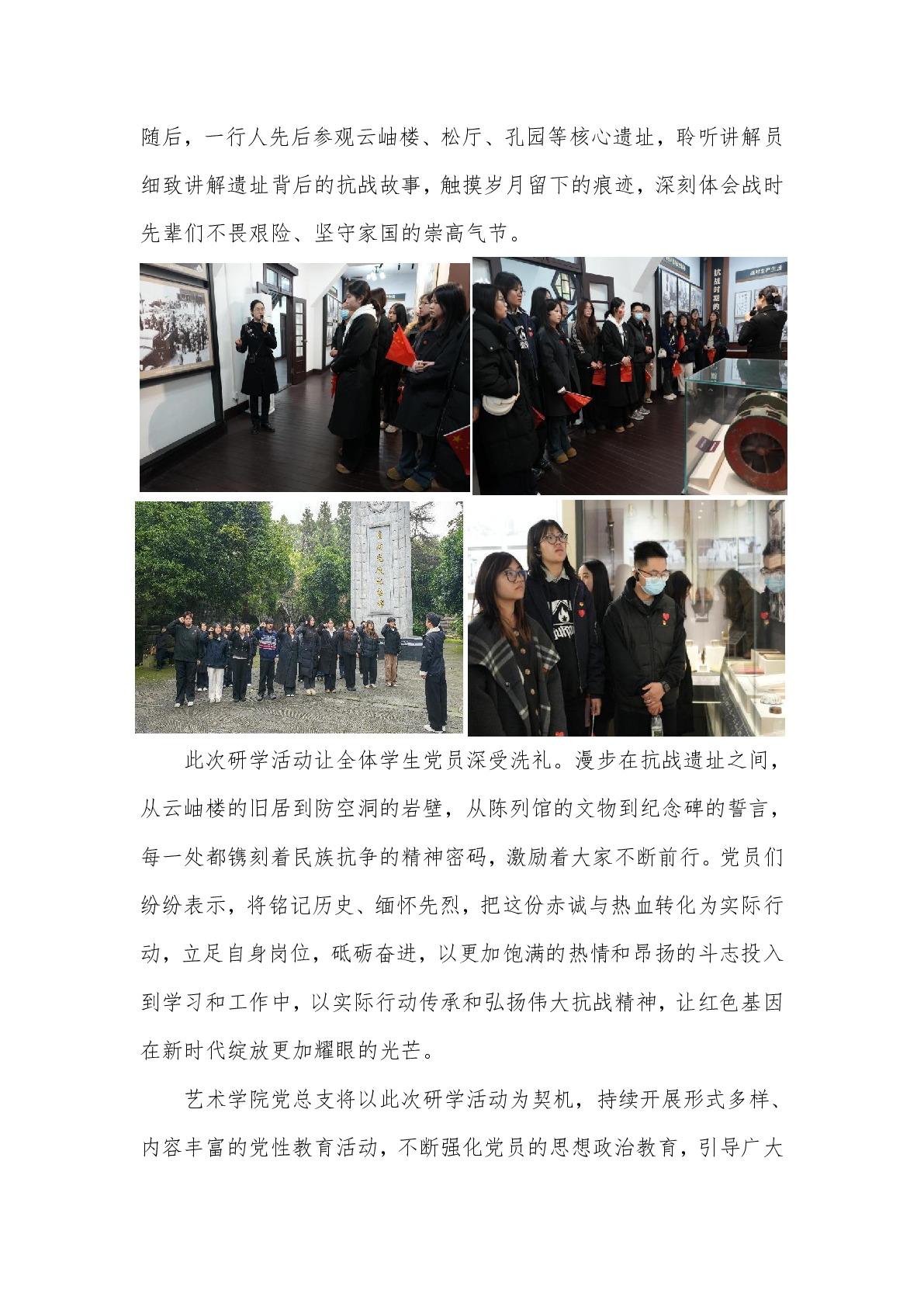 随后，一行人先后参观云岫楼、松厅、孔园等核心遗址，聆听讲解员细致讲解遗址背后的抗战故事，触摸岁月留下的痕迹，深刻体会战时先辈们不畏艰险、坚守家国的崇高气节。

此次研学活动让全体学生党员深受洗礼。漫步在抗战遗址之间，从云岫楼的旧居到防空洞的岩壁，从陈列馆的文物到纪念碑的誓言，每一处都镌刻着民族抗争的精神密码，激励着大家不断前行。党员们纷纷表示，将铭记历史、缅怀先烈，把这份赤诚与热血转化为实际行动，立足自身岗位，砥砺奋进，以更加饱满的热情和昂扬的斗志投入到学习和工作中，以实际行动传承和弘扬伟大抗战精神，让红色基因在新时代绽放更加耀眼的光芒。

艺术学院党总支将以此次研学活动为契机，持续开展形式多样、内容丰富的党性教育活动，不断强化党员的思想政治教育，引导广大